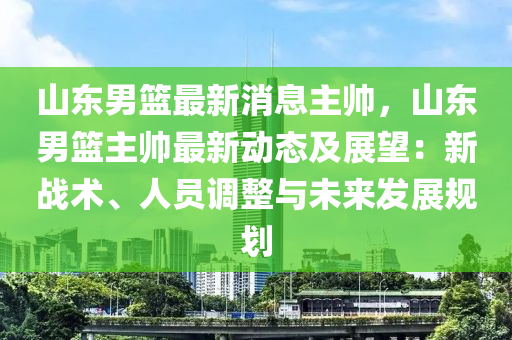 山东男篮最新消息主帅，山东男篮主帅最新动态及展望：新战术、人员调整与未来发展规划